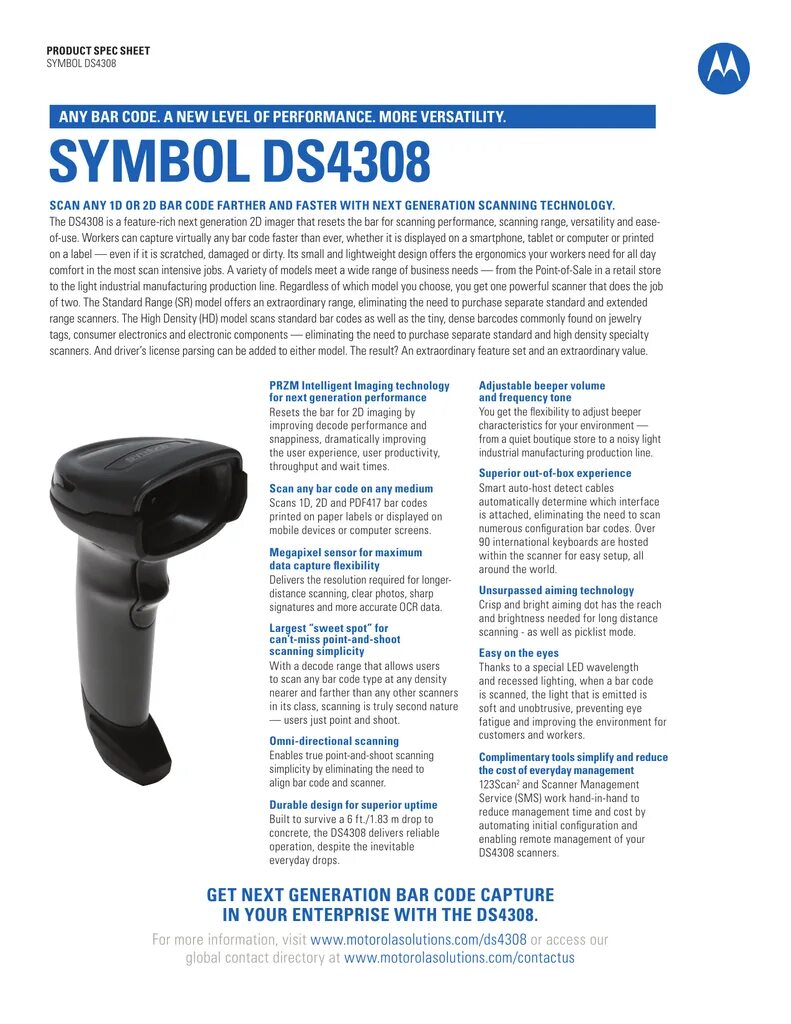 PRODUCT SPEC SHEET
SYMBOL DS4308

ANY BAR CODE. A NEW LEVEL OF PERFORMANCE. MORE VERSATILITY.

SYMBOL DS4308

SCAN ANY 1D OR 2D BAR CODE FARTHER AND FASTER WITH NEXT GENERATION SCANNING TECHNOLOGY.
The DS4308 is a feature-rich next generation 2D imager that resets the bar for scanning performance, scanning range, versatility and ease-of-use. Workers can capture virtually any bar code faster than ever, whether it is displayed on a smartphone, tablet or computer or printed on a label — even if it is scratched, damaged or dirty. Its small and lightweight design offers the ergonomics your workers need for all day comfort in the most scan intensive jobs. A variety of models meet a wide range of business needs — from the Point-of-Sale in a retail store to the light industrial manufacturing production line. Regardless of which model you choose, you get one powerful scanner that does the job of two. The Standard Range (SR) model offers an extraordinary range, eliminating the need to purchase separate standard and extended range scanners. The High Density (HD) model scans standard bar codes as well as the tiny, dense barcodes commonly found on jewelry tags, consumer electronics and electronic components — eliminating the need to purchase separate standard and high density specialty scanners. And driver's license parsing can be added to either model. The result? An extraordinary feature set and an extraordinary value.

PRZM Intelligent Imaging technology for next generation performance
Resets the bar for 2D imaging by improving decode performance and snappiness, dramatically improving the user experience, user productivity, throughput and wait times.

Scan any bar code on any medium
Scans 1D, 2D and PDF417 bar codes printed on paper labels or displayed on mobile devices or computer screens.

Megapixel sensor for maximum data capture flexibility
Delivers the resolution required for longer-distance scanning, clear photos, sharp signatures and more accurate OCR data.

Largest "sweet spot" for can't-miss point-and-shoot scanning simplicity
With a decode range that allows users to scan any bar code type at any density nearer and farther than any other scanners in its class, scanning is truly second nature — users just point and shoot.

Omni-directional scanning
Enables true point-and-shoot scanning simplicity by eliminating the need to align bar code and scanner.

Durable design for superior uptime
Built to survive a 6 ft./1.83 m drop to concrete, the DS4308 delivers reliable operation, despite the inevitable everyday drops.

Adjustable beeper volume and frequency tone
You get the flexibility to adjust beeper characteristics for your environment — from a quiet boutique store to a noisy light industrial manufacturing production line.

Superior out-of-box experience
Smart auto-host detect cables automatically determine which interface is attached, eliminating the need to scan numerous configuration bar codes. Over 90 international keyboards are hosted within the scanner for easy setup, all around the world.

Unsurpassed aiming technology
Crisp and bright aiming dot has the reach and brightness needed for long distance scanning - as well as picklist mode.

Easy on the eyes
Thanks to a special LED wavelength and recessed lighting, when a bar code is scanned, the light that is emitted is soft and unobtrusive, preventing eye fatigue and improving the environment for customers and workers.

Complimentary tools simplify and reduce the cost of everyday management
123Scan² and Scanner Management Service (SMS) work hand-in-hand to reduce management time and cost by automating initial configuration and enabling remote management of your DS4308 scanners.

GET NEXT GENERATION BAR CODE CAPTURE IN YOUR ENTERPRISE WITH THE DS4308.
For more information, visit www.motorolasolutions.com/ds4308 or access our global contact directory at www.motorolasolutions.com/contactus